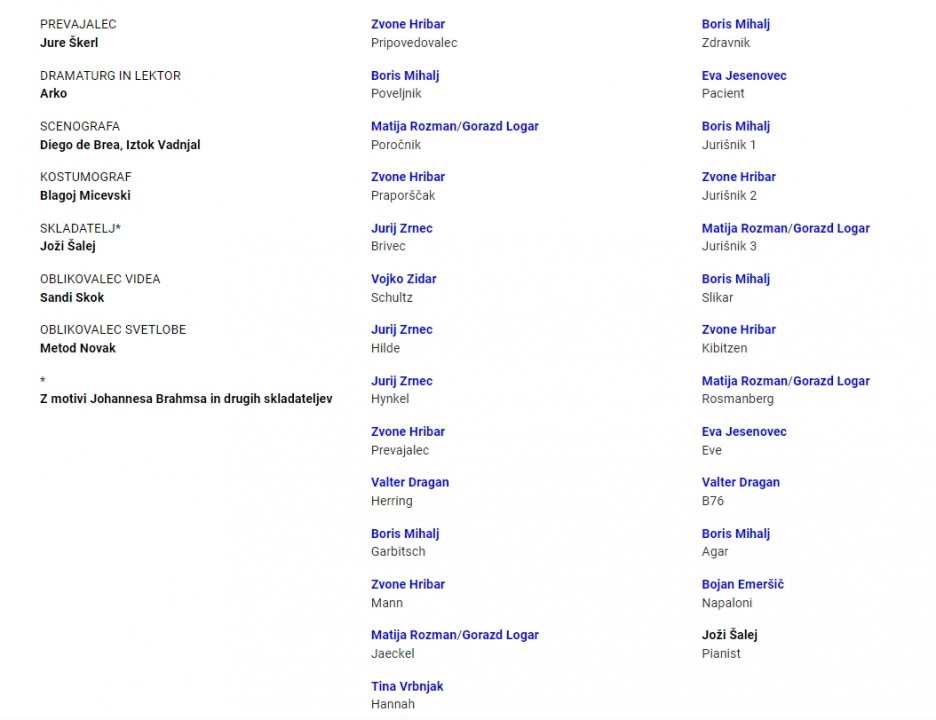 PREVAJALEC
Jure Škerl

DRAMATURG IN LEKTOR
Arko

SCENOGRAFA
Diego de Brea, Iztok Vadnjal

KOSTUMOGRAF
Blagoj Micevski

SKLADATELJ*
Joži Šalej

OBLIKOVALEC VIDEA
Sandi Skok

OBLIKOVALEC SVETLOBE
Metod Novak

*
Z motivi Johannesa Brahmsa in drugih skladateljev

Zvone Hribar
Pripovedovalec

Boris Mihalj
Poveljnik

Matija Rozman/Gorazd Logar
Poročnik

Zvone Hribar
Praporščak

Jurij Zrnec
Brivec

Vojko Zidar
Schultz

Jurij Zrnec
Hilde

Jurij Zrnec
Hynkel

Zvone Hribar
Prevajalec

Valter Dragan
Herring

Boris Mihalj
Garbitsch

Zvone Hribar
Mann

Matija Rozman/Gorazd Logar
Jaeckel

Tina Vrbnjak
Hannah

Boris Mihalj
Zdravnik

Eva Jesenovec
Pacient

Boris Mihalj
Jurišnik 1

Zvone Hribar
Jurišnik 2

Matija Rozman/Gorazd Logar
Jurišnik 3

Boris Mihalj
Slikar

Zvone Hribar
Kibitzen

Matija Rozman/Gorazd Logar
Rosmanberg

Eva Jesenovec
Eve

Valter Dragan
B76

Boris Mihalj
Agar

Bojan Emeršič
Napaloni

Joži Šalej
Pianist